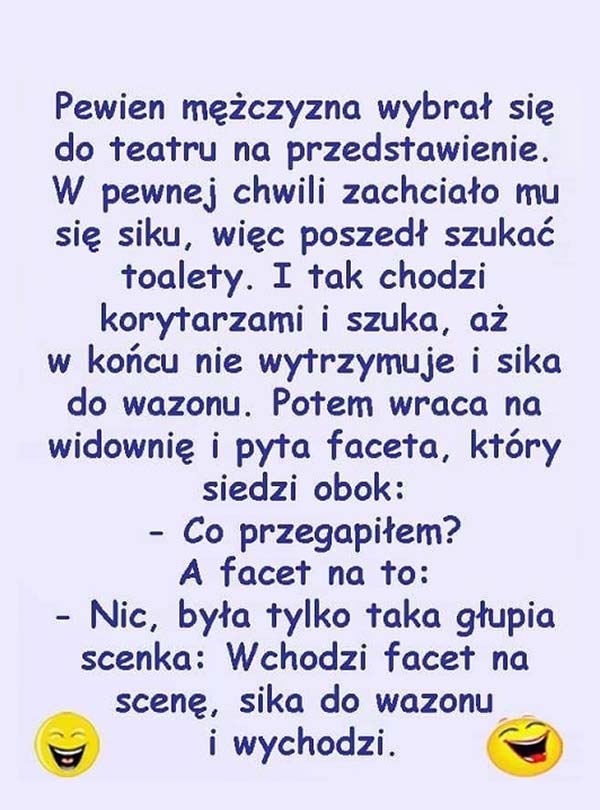 Pewien mężczyzna wybrał się do teatru na przedstawienie. W pewnej chwili zachciało mu się siku, więc poszedł szukać toalety. I tak chodzi korytarzami i szuka, aż w końcu nie wytrzymuje i sika do wazonu. Potem wraca na widownię i pyta faceta, który siedzi obok:

- Co przegapiłem?

A facet na to:

- Nic, była tylko taka głupia scenka: Wchodzi facet na scenę, sika do wazonu i wychodzi.